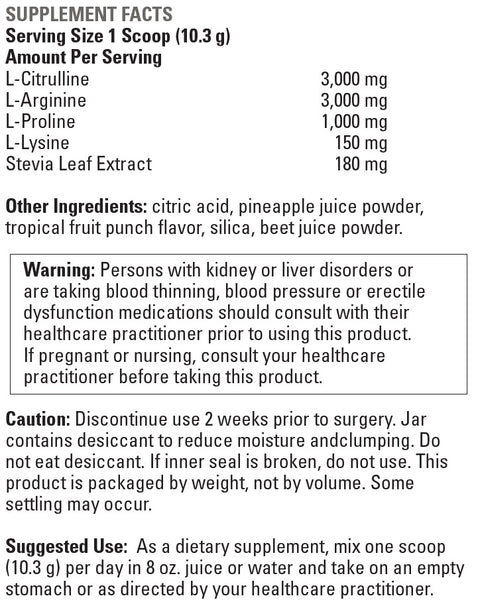 SUPPLEMENT FACTS
Serving Size 1 Scoop (10.3 g)
Amount Per Serving

| | |
|---|---|
| L-Citrulline | 3,000 mg |
| L-Arginine | 3,000 mg |
| L-Proline | 1,000 mg |
| L-Lysine | 150 mg |
| Stevia Leaf Extract | 180 mg |

Other Ingredients: citric acid, pineapple juice powder, tropical fruit punch flavor, silica, beet juice powder.

Warning: Persons with kidney or liver disorders or are taking blood thinning, blood pressure or erectile dysfunction medications should consult with their healthcare practitioner prior to using this product. If pregnant or nursing, consult your healthcare practitioner before taking this product.

Caution: Discontinue use 2 weeks prior to surgery. Jar contains desiccant to reduce moisture andclumping. Do not eat desiccant. If inner seal is broken, do not use. This product is packaged by weight, not by volume. Some settling may occur.

Suggested Use: As a dietary supplement, mix one scoop (10.3 g) per day in 8 oz. juice or water and take on an empty stomach or as directed by your healthcare practitioner.